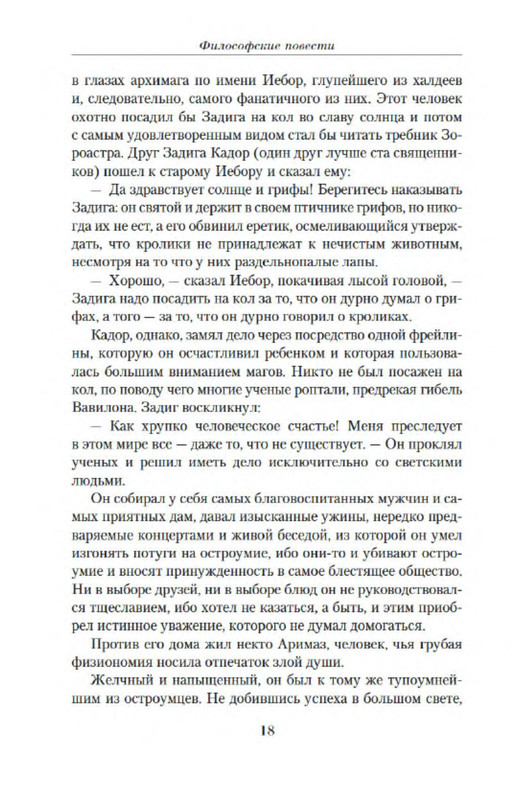 Философские повести

в глазах архимага по имени Иебор, глупейшего из халдеев и, следовательно, самого фанатичного из них. Этот человек охотно посадил бы Задига на кол во славу солнца и потом с самым удовлетворенным видом стал бы читать требник Зороастра. Друг Задига Кадор (один друг лучше ста священников) пошел к старому Иебору и сказал ему:

— Да здравствует солнце и грифы! Берегитесь наказывать Задига: он святой и держит в своем птичнике грифов, но никогда их не ест, а его обвинил еретик, осмеливающийся утверждать, что кролики не принадлежат к нечистым животным, несмотря на то что у них раздельнопалые лапы.

— Хорошо, — сказал Иебор, покачивая лысой головой, — Задига надо посадить на кол за то, что он дурно думал о грифах, а того — за то, что он дурно говорил о кроликах.

Кадор, однако, замял дело через посредство одной фрейлины, которую он осчастливил ребенком и которая пользовалась большим вниманием магов. Никто не был посажен на кол, по поводу чего многие ученые роптали, предрекая гибель Вавилона. Задиг воскликнул:

— Как хрупко человеческое счастье! Меня преследует в этом мире все — даже то, что не существует. — Он проклял ученых и решил иметь дело исключительно со светскими людьми.

Он собирал у себя самых благовоспитанных мужчин и самых приятных дам, давал изысканные ужины, нередко предваряемые концертами и живой беседой, из которой он умел изгонять потуги на остроумие, ибо они-то и убивают остроумие и вносят принужденность в самое блестящее общество. Ни в выборе друзей, ни в выборе блюд он не руководствовался тщеславием, ибо хотел не казаться, а быть, и этим приобрел истинное уважение, которого не думал домогаться.

Против его дома жил некто Аримаз, человек, чья грубая физиономия носила отпечаток злой души.

Желчный и напыщенный, он был к тому же тупоумнейшим из остроумцев. Не добившись успеха в большом свете,

18